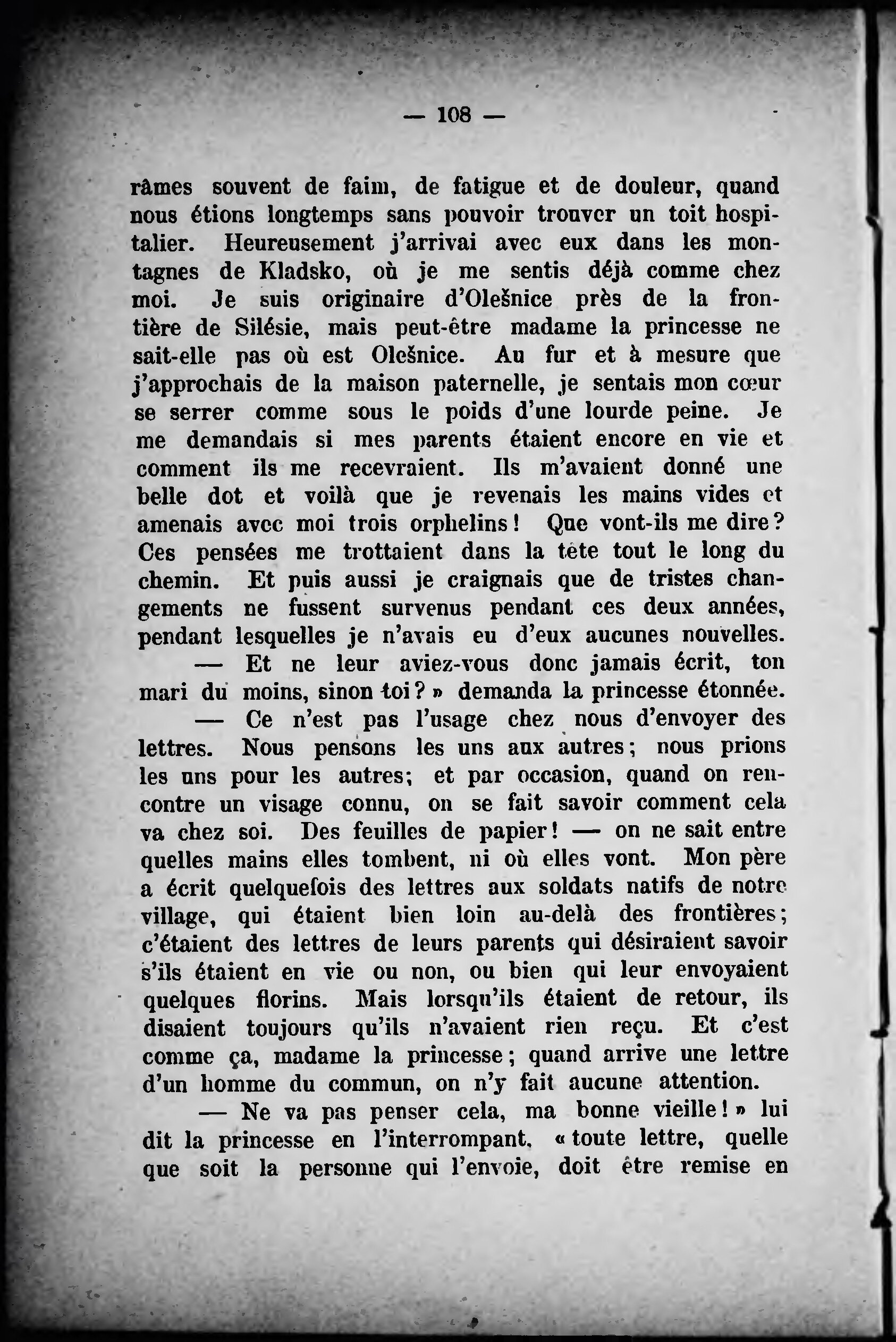 — 108 —

râmes souvent de faim, de fatigue et de douleur, quand nous étions longtemps sans pouvoir trouver un toit hospitalier. Heureusement j'arrivai avec eux dans les montagnes de Kladsko, où je me sentis déjà comme chez moi. Je suis originaire d'Olešnice près de la frontière de Silésie, mais peut-être madame la princesse ne sait-elle pas où est Olešnice. Au fur et à mesure que j'approchais de la maison paternelle, je sentais mon cœur se serrer comme sous le poids d'une lourde peine. Je me demandais si mes parents étaient encore en vie et comment ils me recevraient. Ils m'avaient donné une belle dot et voilà que je revenais les mains vides et amenais avec moi trois orphelins! Que vont-ils me dire? Ces pensées me trottaient dans la tête tout le long du chemin. Et puis aussi je craignais que de tristes changements ne fussent survenus pendant ces deux années, pendant lesquelles je n'avais eu d'eux aucunes nouvelles.

— Et ne leur aviez-vous donc jamais écrit, ton mari du moins, sinon toi?» demanda la princesse étonnée.

— Ce n'est pas l'usage chez nous d'envoyer des lettres. Nous pensons les uns aux autres; nous prions les uns pour les autres; et par occasion, quand on rencontre un visage connu, on se fait savoir comment cela va chez soi. Des feuilles de papier! — on ne sait entre quelles mains elles tombent, ni où elles vont. Mon père a écrit quelquefois des lettres aux soldats natifs de notre village, qui étaient bien loin au-delà des frontières; c'étaient des lettres de leurs parents qui désiraient savoir s'ils étaient en vie ou non, ou bien qui leur envoyaient quelques florins. Mais lorsqu'ils étaient de retour, ils disaient toujours qu'ils n'avaient rien reçu. Et c'est comme ça, madame la princesse; quand arrive une lettre d'un homme du commun, on n'y fait aucune attention.

— Ne va pas penser cela, ma bonne vieille!» lui dit la princesse en l'interrompant, «toute lettre, quelle que soit la personne qui l'envoie, doit être remise en